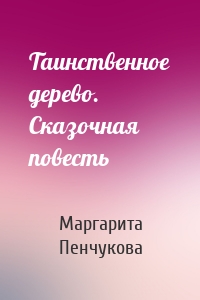 Таинственное дерево. Сказочная повесть

Маргарита Пенчукова